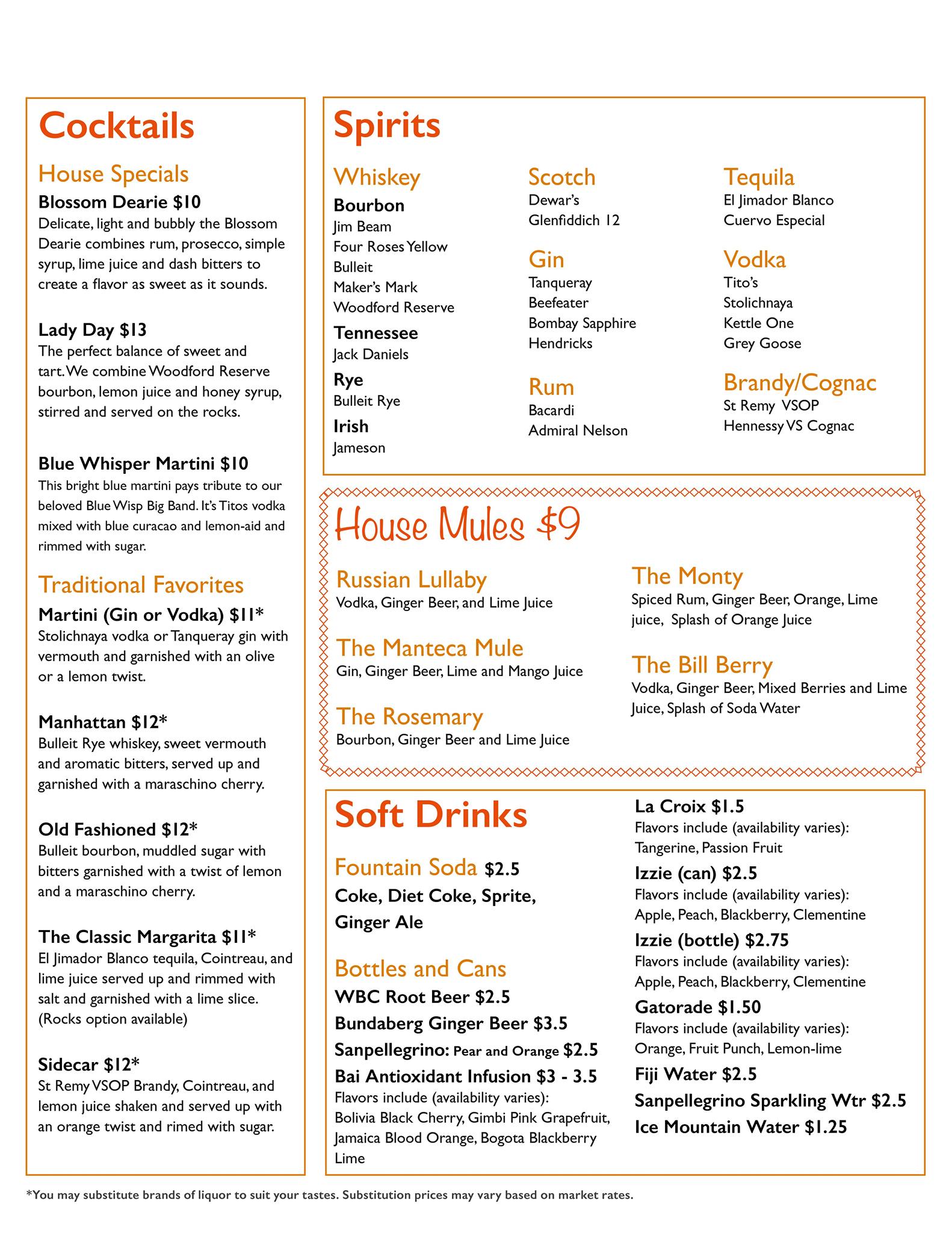 Cocktails

House Specials

Blossom Dearie $10
Delicate, light and bubbly the Blossom Dearie combines rum, prosecco, simple syrup, lime juice and dash bitters to create a flavor as sweet as it sounds.

Lady Day $13
The perfect balance of sweet and tart. We combine Woodford Reserve bourbon, lemon juice and honey syrup, stirred and served on the rocks.

Blue Whisper Martini $10
This bright blue martini pays tribute to our beloved Blue Wisp Big Band. It's Titos vodka mixed with blue curacao and lemon-aid and rimmed with sugar.

Traditional Favorites

Martini (Gin or Vodka) $11*
Stolichnaya vodka or Tanqueray gin with vermouth and garnished with an olive or a lemon twist.

Manhattan $12*
Bulleit Rye whiskey, sweet vermouth and aromatic bitters, served up and garnished with a maraschino cherry.

Old Fashioned $12*
Bulleit bourbon, muddled sugar with bitters garnished with a twist of lemon and a maraschino cherry.

The Classic Margarita $11*
El Jimador Blanco tequila, Cointreau, and lime juice served up and rimmed with salt and garnished with a lime slice. (Rocks option available)

Sidecar $12*
St Remy VSOP Brandy, Cointreau, and lemon juice shaken and served up with an orange twist and rimed with sugar.

Spirits

Whiskey
Bourbon
Jim Beam
Four Roses Yellow
Bulleit
Maker's Mark
Woodford Reserve
Tennessee
Jack Daniels
Rye
Bulleit Rye
Irish
Jameson

Scotch
Dewar's
Glenfiddich 12

Gin
Tanqueray
Beefeater
Bombay Sapphire
Hendricks

Rum
Bacardi
Admiral Nelson

Tequila
El Jimador Blanco
Cuervo Especial

Vodka
Tito's
Stolichnaya
Kettle One
Grey Goose

Brandy/Cognac
St Remy VSOP
Hennessy VS Cognac

House Mules $9

Russian Lullaby
Vodka, Ginger Beer, and Lime Juice

The Manteca Mule
Gin, Ginger Beer, Lime and Mango Juice

The Rosemary
Bourbon, Ginger Beer and Lime Juice

The Monty
Spiced Rum, Ginger Beer, Orange, Lime juice, Splash of Orange Juice

The Bill Berry
Vodka, Ginger Beer, Mixed Berries and Lime Juice, Splash of Soda Water

Soft Drinks

Fountain Soda $2.5
Coke, Diet Coke, Sprite, Ginger Ale

Bottles and Cans
WBC Root Beer $2.5
Bundaberg Ginger Beer $3.5
Sanpellegrino: Pear and Orange $2.5
Bai Antioxidant Infusion $3 - 3.5
Flavors include (availability varies): Bolivia Black Cherry, Gimbi Pink Grapefruit, Jamaica Blood Orange, Bogota Blackberry Lime

La Croix $1.5
Flavors include (availability varies): Tangerine, Passion Fruit
Izzie (can) $2.5
Flavors include (availability varies): Apple, Peach, Blackberry, Clementine
Izzie (bottle) $2.75
Flavors include (availability varies): Apple, Peach, Blackberry, Clementine
Gatorade $1.50
Flavors include (availability varies): Orange, Fruit Punch, Lemon-lime
Fiji Water $2.5
Sanpellegrino Sparkling Wtr $2.5
Ice Mountain Water $1.25

*You may substitute brands of liquor to suit your tastes. Substitution prices may vary based on market rates.